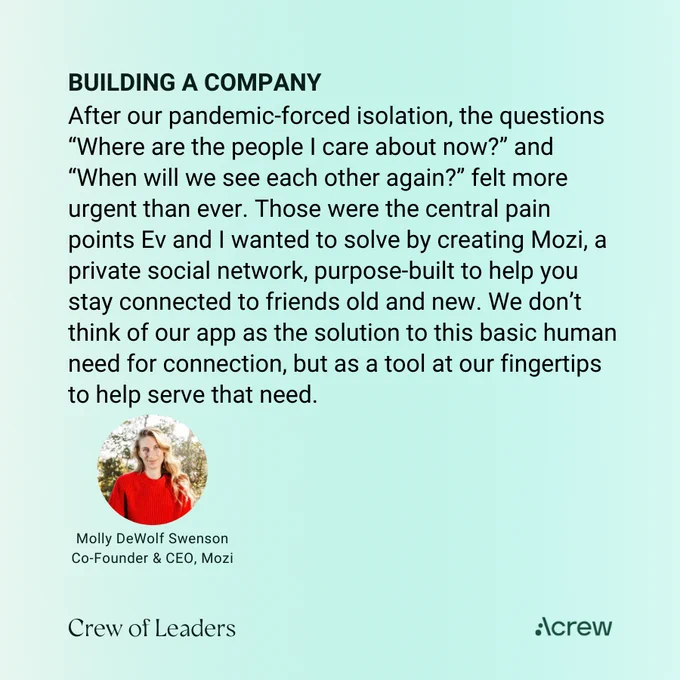 BUILDING A COMPANY

After our pandemic-forced isolation, the questions “Where are the people I care about now?” and “When will we see each other again?” felt more urgent than ever. Those were the central pain points Ev and I wanted to solve by creating Mozi, a private social network, purpose-built to help you stay connected to friends old and new. We don’t think of our app as the solution to this basic human need for connection, but as a tool at our fingertips to help serve that need.

Molly DeWolf Swenson
Co-Founder & CEO, Mozi

Crew of Leaders

Acrew